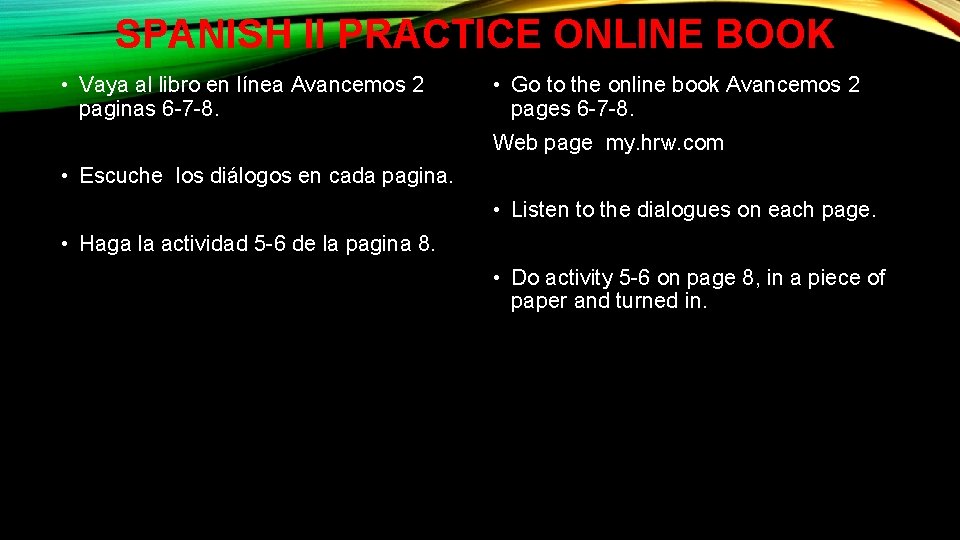 SPANISH II PRACTICE ONLINE BOOK

• Vaya al libro en línea Avancemos 2 paginas 6-7-8.

• Escuche los diálogos en cada pagina.

• Haga la actividad 5-6 de la pagina 8.

• Go to the online book Avancemos 2 pages 6-7-8.

Web page my.hrw.com

• Listen to the dialogues on each page.

• Do activity 5-6 on page 8, in a piece of paper and turned in.